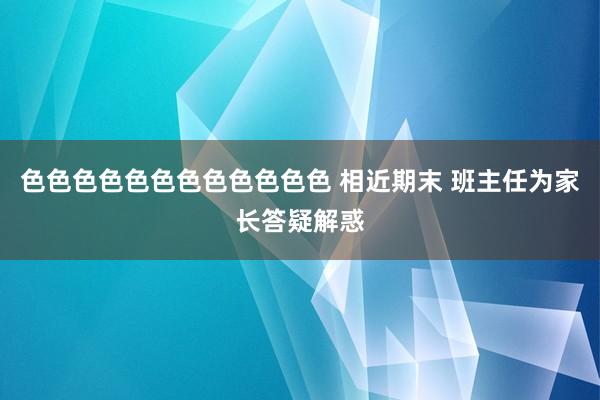 色色色色色色色色色色色色 相近期末 班主任为家长答疑解惑